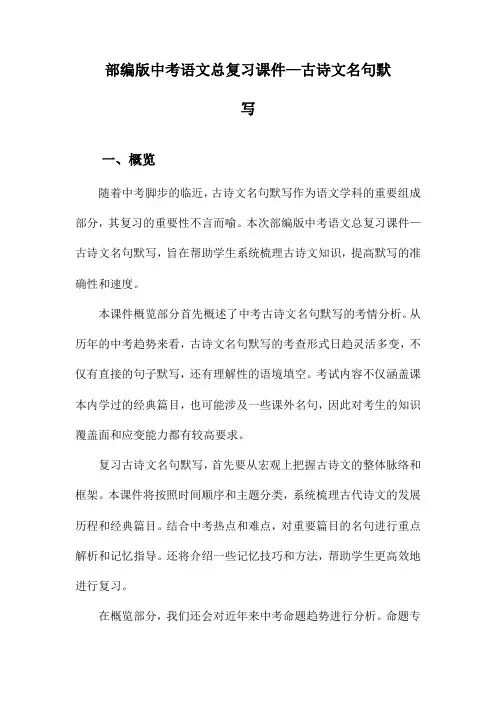 部编版中考语文总复习课件—古诗文名句默写

一、概览

随着中考脚步的临近，古诗文名句默写作为语文学科的重要组成部分，其复习的重要性不言而喻。本次部编版中考语文总复习课件—古诗文名句默写，旨在帮助学生系统梳理古诗文知识，提高默写的准确性和速度。

本课件概览部分首先概述了中考古诗文名句默写的考情分析。从历年的中考趋势来看，古诗文名句默写的考查形式日趋灵活多变，不仅有直接的句子默写，还有理解性的语境填空。考试内容不仅涵盖课本内学过的经典篇目，也可能涉及一些课外名句，因此对考生的知识覆盖面和应变能力都有较高要求。

复习古诗文名句默写，首先要从宏观上把握古诗文的整体脉络和框架。本课件将按照时间顺序和主题分类，系统梳理古代诗文的发展历程和经典篇目。结合中考热点和难点，对重要篇目的名句进行重点解析和记忆指导。还将介绍一些记忆技巧和方法，帮助学生更高效地进行复习。

在概览部分，我们还会对近年来中考命题趋势进行分析。命题专